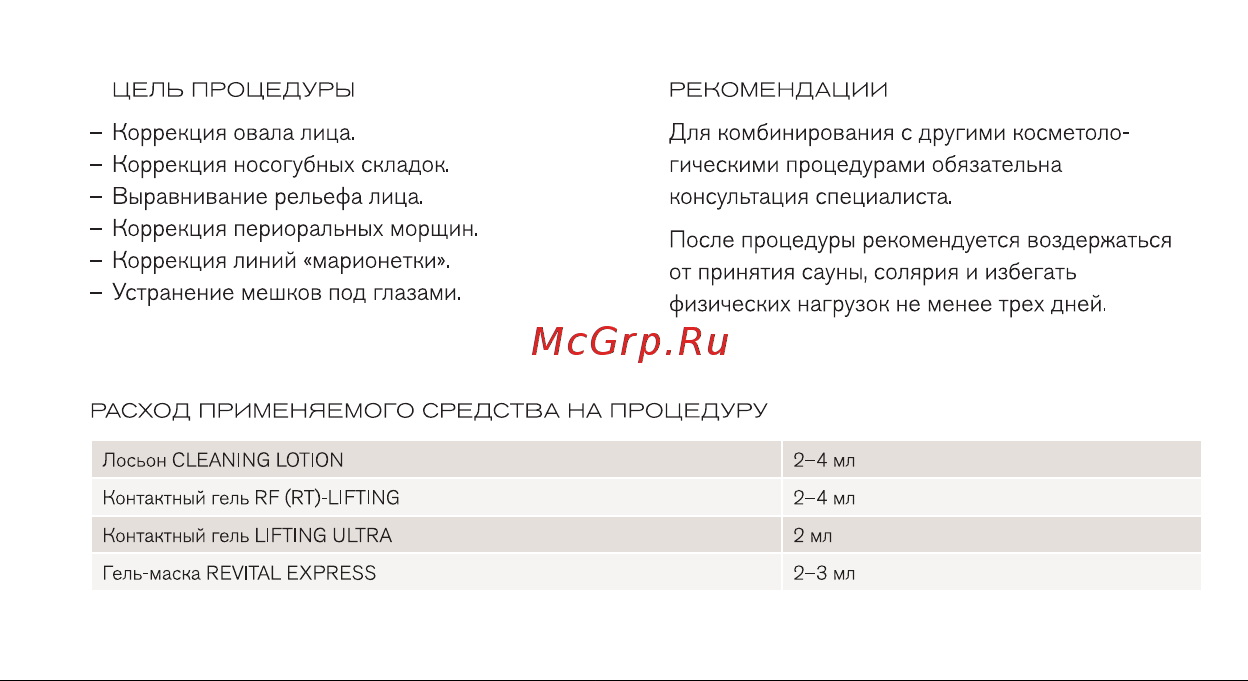 ЦЕЛЬ ПРОЦЕДУРЫ

– Коррекция овала лица.
– Коррекция носогубных складок.
– Выравнивание рельефа лица.
– Коррекция периоральных морщин.
– Коррекция линий «марионетки».
– Устранение мешков под глазами.

РЕКОМЕНДАЦИИ

Для комбинирования с другими косметологическими процедурами обязательна консультация специалиста.

После процедуры рекомендуется воздержаться от принятия сауны, солярия и избегать физических нагрузок не менее трех дней.

McGrp.Ru

РАСХОД ПРИМЕНЯЕМОГО СРЕДСТВА НА ПРОЦЕДУРУ

| Лосьон CLEANING LOTION | 2–4 мл |
|---|---|
| Контактный гель RF (RT)-LIFTING | 2–4 мл |
| Контактный гель LIFTING ULTRA | 2 мл |
| Гель-маска REVITAL EXPRESS | 2–3 мл |